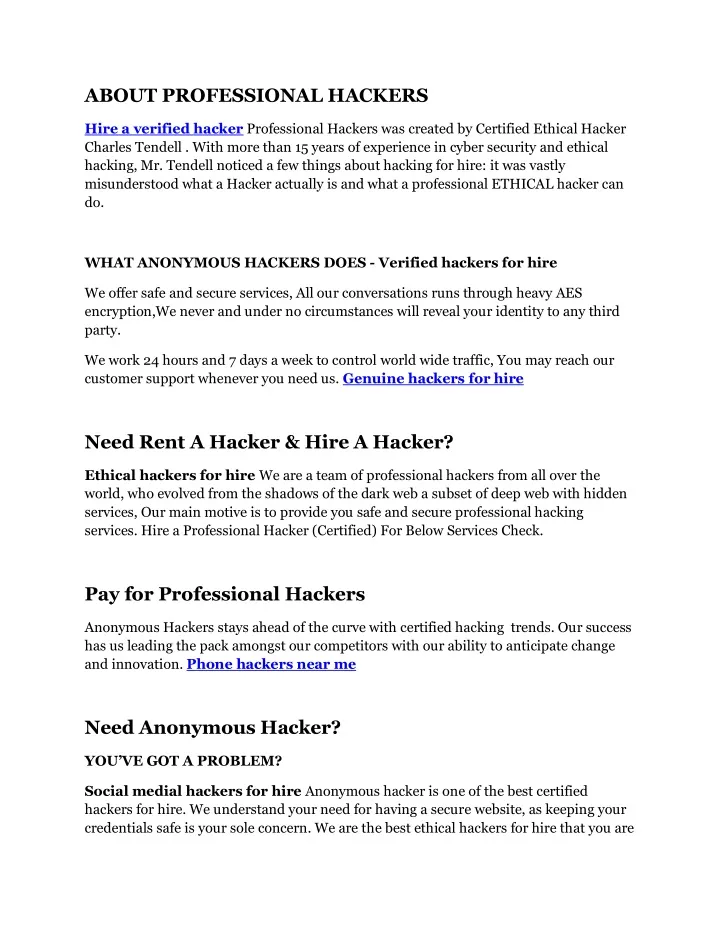 ABOUT PROFESSIONAL HACKERS

Hire a verified hacker Professional Hackers was created by Certified Ethical Hacker Charles Tendell . With more than 15 years of experience in cyber security and ethical hacking, Mr. Tendell noticed a few things about hacking for hire: it was vastly misunderstood what a Hacker actually is and what a professional ETHICAL hacker can do.

WHAT ANONYMOUS HACKERS DOES - Verified hackers for hire

We offer safe and secure services, All our conversations runs through heavy AES encryption,We never and under no circumstances will reveal your identity to any third party.

We work 24 hours and 7 days a week to control world wide traffic, You may reach our customer support whenever you need us. Genuine hackers for hire

Need Rent A Hacker & Hire A Hacker?

Ethical hackers for hire We are a team of professional hackers from all over the world, who evolved from the shadows of the dark web a subset of deep web with hidden services, Our main motive is to provide you safe and secure professional hacking services. Hire a Professional Hacker (Certified) For Below Services Check.

Pay for Professional Hackers

Anonymous Hackers stays ahead of the curve with certified hacking trends. Our success has us leading the pack amongst our competitors with our ability to anticipate change and innovation. Phone hackers near me

Need Anonymous Hacker?

YOU'VE GOT A PROBLEM?

Social medial hackers for hire Anonymous hacker is one of the best certified hackers for hire. We understand your need for having a secure website, as keeping your credentials safe is your sole concern. We are the best ethical hackers for hire that you are